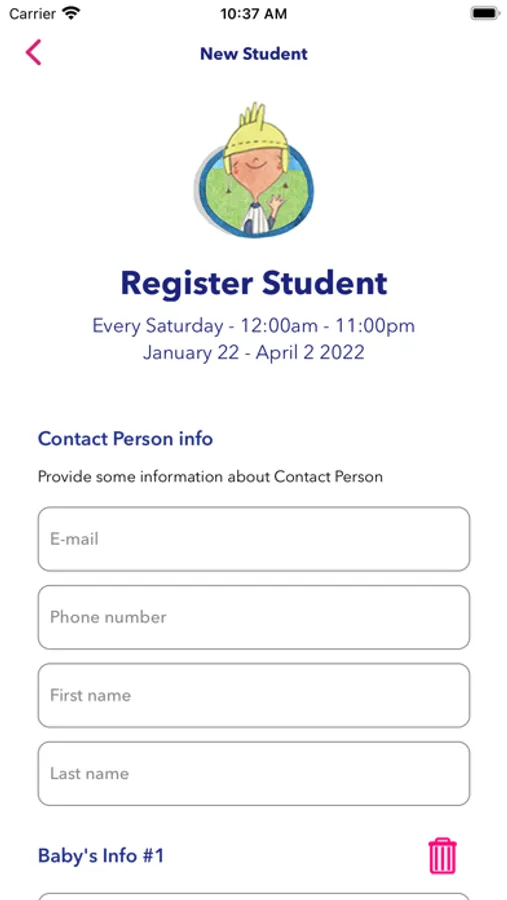 Carrier 10:37 AM

New Student

Register Student

Every Saturday - 12:00am - 11:00pm
January 22 - April 2 2022

Contact Person info

Provide some information about Contact Person

E-mail

Phone number

First name

Last name

Baby's Info #1